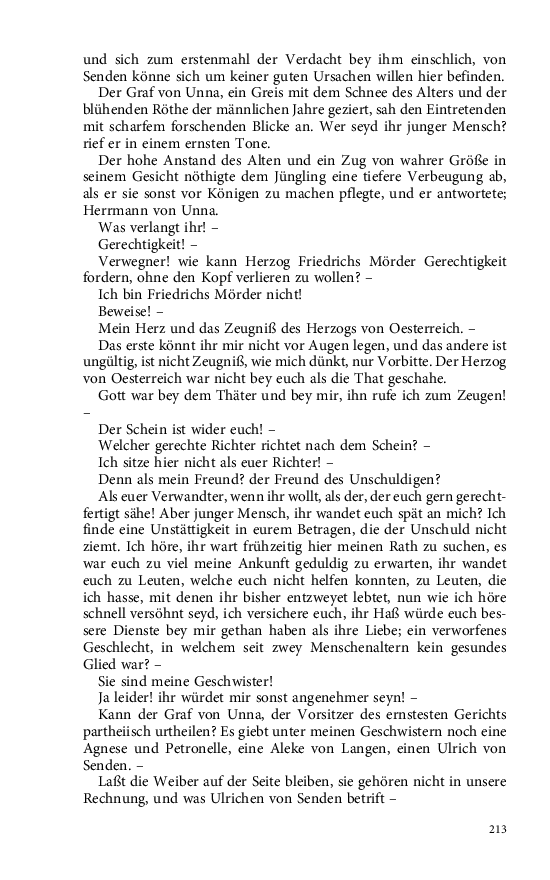 und sich zum erstenmahl der Verdacht bey ihm einschlich, von Senden könne sich um keiner guten Ursachen willen hier befinden.

Der Graf von Unna, ein Greis mit dem Schnee des Alters und der blühenden Röthe der männlichen Jahre geziert, sah den Eintretenden mit scharfem forschenden Blicke an. Wer seyd ihr junger Mensch? rief er in einem ernsten Tone.

Der hohe Anstand des Alten und ein Zug von wahrer Größe in seinem Gesicht nöthigte dem Jüngling eine tiefere Verbeugung ab, als er sie sonst vor Königen zu machen pflegte, und er antwortete; Herrmann von Unna.

Was verlangt ihr! –

Gerechtigkeit! –

Verwegner! wie kann Herzog Friedrichs Mörder Gerechtigkeit fordern, ohne den Kopf verlieren zu wollen? –

Ich bin Friedrichs Mörder nicht!

Beweise! –

Mein Herz und das Zeugniß des Herzogs von Oesterreich. –

Das erste könnt ihr mir nicht vor Augen legen, und das andere ist ungültig, ist nicht Zeugniß, wie mich dünkt, nur Vorbitte. Der Herzog von Oesterreich war nicht bey euch als die That geschahe.

Gott war bey dem Thäter und bey mir, ihn rufe ich zum Zeugen! –

Der Schein ist wider euch! –

Welcher gerechte Richter richtet nach dem Schein? –

Ich sitze hier nicht als euer Richter! –

Denn als mein Freund? der Freund des Unschuldigen?

Als euer Verwandter, wenn ihr wollt, als der, der euch gern gerechtfertigt sähe! Aber junger Mensch, ihr wandet euch spät an mich? Ich finde eine Unstättigkeit in eurem Betragen, die der Unschuld nicht ziemt. Ich höre, ihr wart frühzeitig hier meinen Rath zu suchen, es war euch zu viel meine Ankunft geduldig zu erwarten, ihr wandet euch zu Leuten, welche euch nicht helfen konnten, zu Leuten, die ich hasse, mit denen ihr bisher entzweyet lebtet, nun wie ich höre schnell versöhnt seyd, ich versichere euch, ihr Haß würde euch bessere Dienste bey mir gethan haben als ihre Liebe; ein verworfenes Geschlecht, in welchem seit zwey Menschenaltern kein gesundes Glied war? –

Sie sind meine Geschwister!

Ja leider! ihr würdet mir sonst angenehmer seyn! –

Kann der Graf von Unna, der Vorsitzer des ernstesten Gerichts partheiisch urtheilen? Es giebt unter meinen Geschwistern noch eine Agnese und Petronelle, eine Aleke von Langen, einen Ulrich von Senden. –

Laßt die Weiber auf der Seite bleiben, sie gehören nicht in unsere Rechnung, und was Ulrichen von Senden betrift –

213